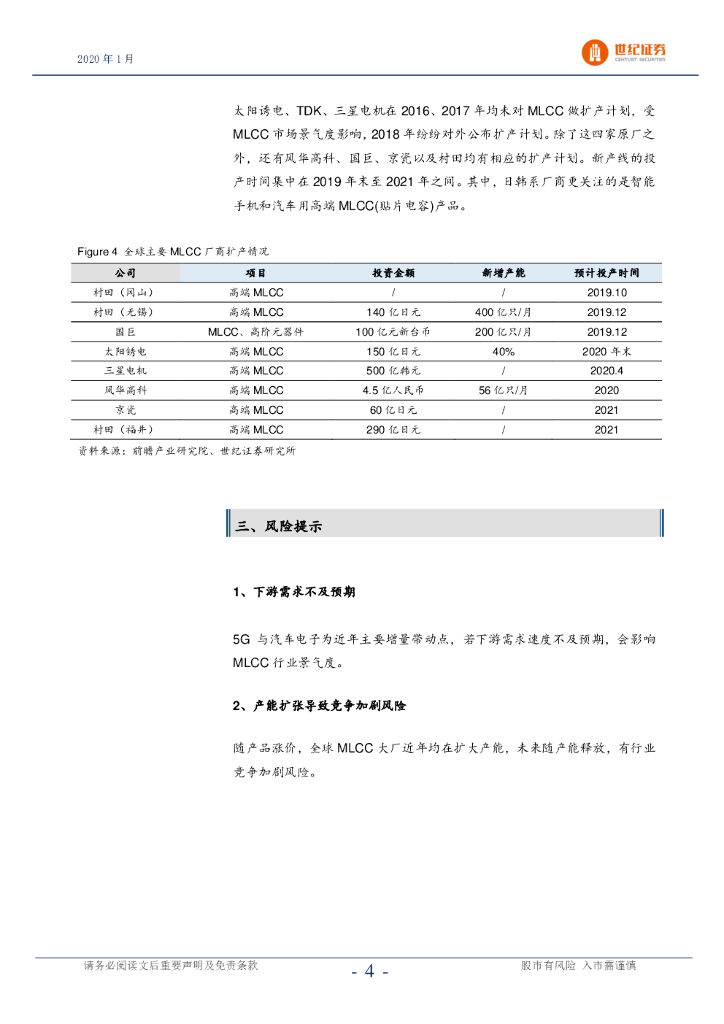 2020 年 1 月

世纪证券
CENTURY SECURITIES

太阳诱电、TDK、三星电机在 2016、2017 年均未对 MLCC 做扩产计划，受 MLCC 市场景气度影响，2018 年纷纷对外公布扩产计划。除了这四家原厂之外，还有风华高科、国巨、京瓷以及村田均有相应的扩产计划。新产线的投产时间集中在 2019 年末至 2021 年之间。其中，日韩系厂商更关注的是智能手机和汽车用高端 MLCC(贴片电容)产品。

Figure 4 全球主要 MLCC 厂商扩产情况

| 公司 | 项目 | 投资金额 | 新增产能 | 预计投产时间 |
|---|---|---|---|---|
| 村田（冈山） | 高端 MLCC | / | / | 2019.10 |
| 村田（无锡） | 高端 MLCC | 140 亿日元 | 400 亿只/月 | 2019.12 |
| 国巨 | MLCC、高阶元器件 | 100 亿元新台币 | 200 亿只/月 | 2019.12 |
| 太阳诱电 | 高端 MLCC | 150 亿日元 | 40% | 2020 年末 |
| 三星电机 | 高端 MLCC | 500 亿韩元 | / | 2020.4 |
| 风华高科 | 高端 MLCC | 4.5 亿人民币 | 56 亿只/月 | 2020 |
| 京瓷 | 高端 MLCC | 60 亿日元 | / | 2021 |
| 村田（福井） | 高端 MLCC | 290 亿日元 | / | 2021 |

资料来源：前瞻产业研究院、世纪证券研究所

三、风险提示

1、下游需求不及预期

5G 与汽车电子为近年主要增量带动点，若下游需求速度不及预期，会影响 MLCC 行业景气度。

2、产能扩张导致竞争加剧风险

随产品涨价，全球 MLCC 大厂近年均在扩大产能，未来随产能释放，有行业竞争加剧风险。

请务必阅读文后重要声明及免责条款

- 4 -

股市有风险 入市需谨慎